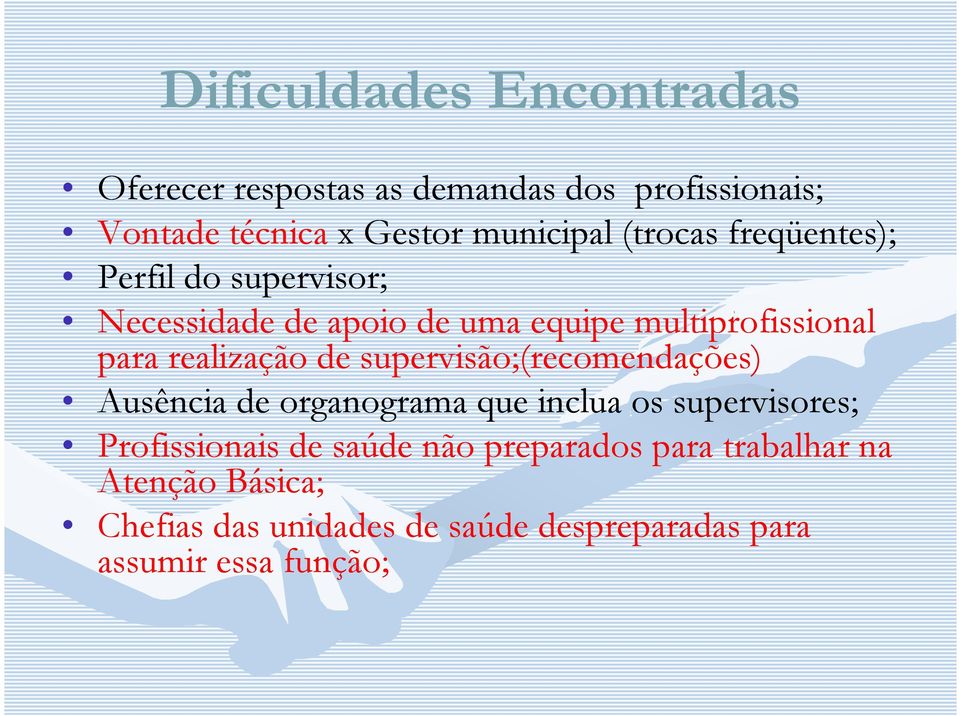 Dificuldades Encontradas

• Oferecer respostas as demandas dos profissionais;
• Vontade técnica x Gestor municipal (trocas freqüentes);
• Perfil do supervisor;
• Necessidade de apoio de uma equipe multiprofissional para realização de supervisão;(recomendações)
• Ausência de organograma que inclua os supervisores;
• Profissionais de saúde não preparados para trabalhar na Atenção Básica;
• Chefias das unidades de saúde despreparadas para assumir essa função;